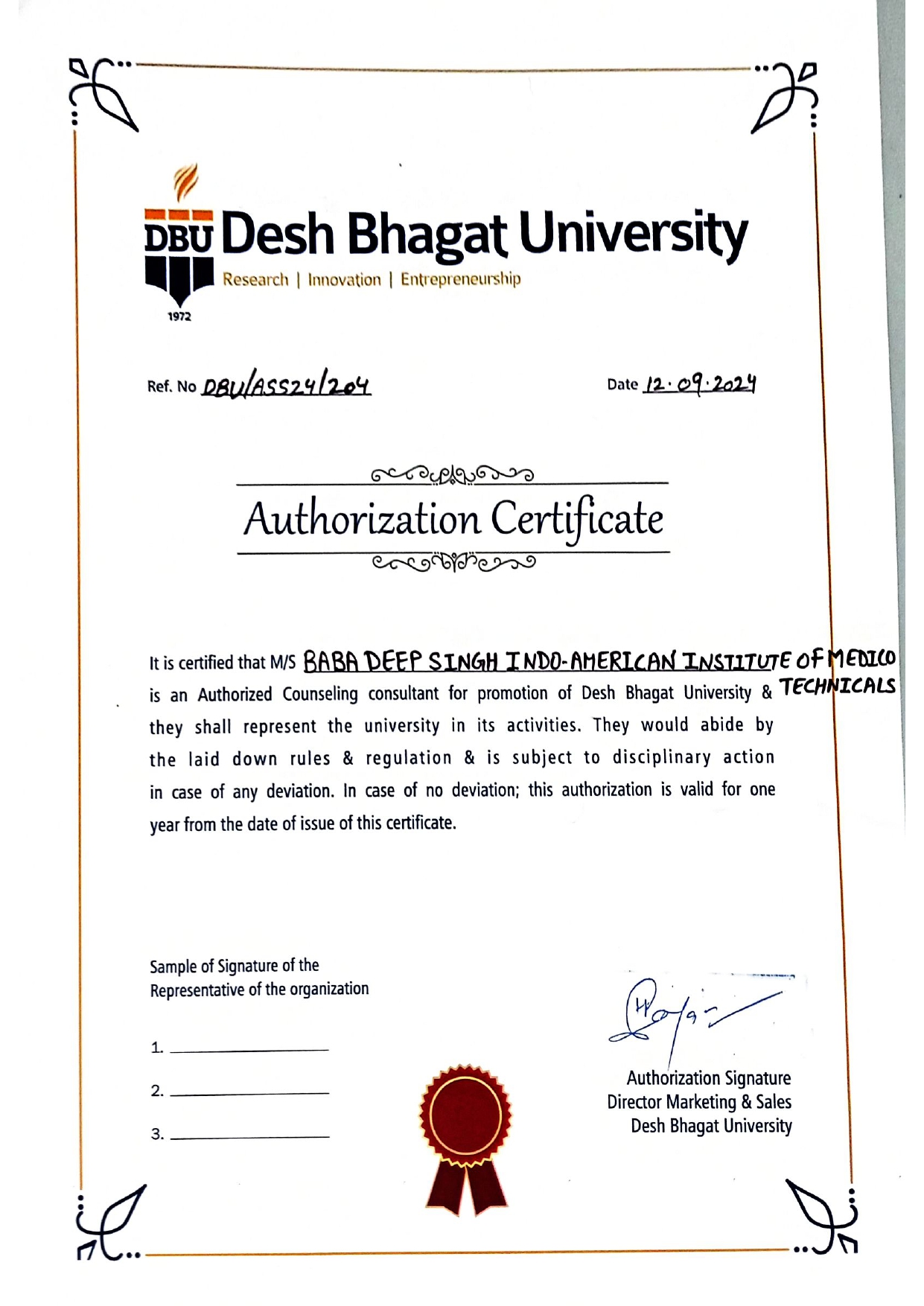 DBU Desh Bhagat University
Research | Innovation | Entrepreneurship
1972

Ref. No DBU/ASS24/204

Date 12.09.2024

Authorization Certificate

It is certified that M/S BABA DEEP SINGH INDO-AMERICAN INSTITUTE OF MEDICO TECHNICALS is an Authorized Counseling consultant for promotion of Desh Bhagat University & they shall represent the university in its activities. They would abide by the laid down rules & regulation & is subject to disciplinary action in case of any deviation. In case of no deviation; this authorization is valid for one year from the date of issue of this certificate.

Sample of Signature of the Representative of the organization

1.

2.

3.

Authorization Signature
Director Marketing & Sales
Desh Bhagat University